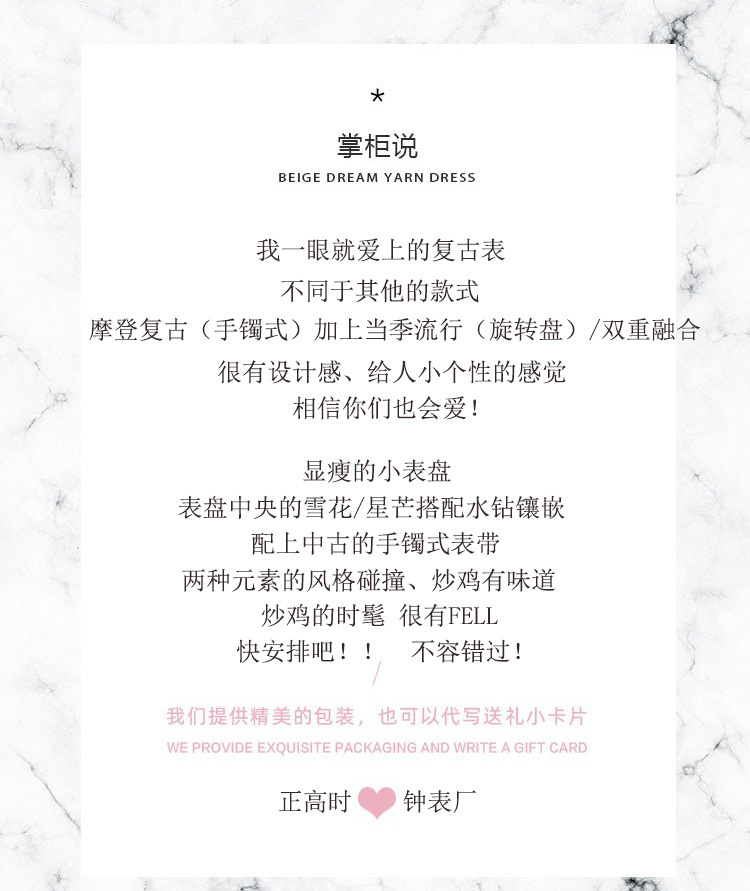 *

掌柜说

BEIGE DREAM YARN DRESS

我一眼就爱上的复古表

不同于其他的款式

摩登复古（手镯式）加上当季流行（旋转盘）/双重融合

很有设计感、给人小个性的感觉

相信你们也会爱！

显瘦的小表盘

表盘中央的雪花/星芒搭配水钻镶嵌

配上中古的手镯式表带

两种元素的风格碰撞、炒鸡有味道

炒鸡的时髦 很有FELL

快安排吧！！ 不容错过！

/

我们提供精美的包装，也可以代写送礼小卡片

WE PROVIDE EXQUISITE PACKAGING AND WRITE A GIFT CARD

正高时 钟表厂